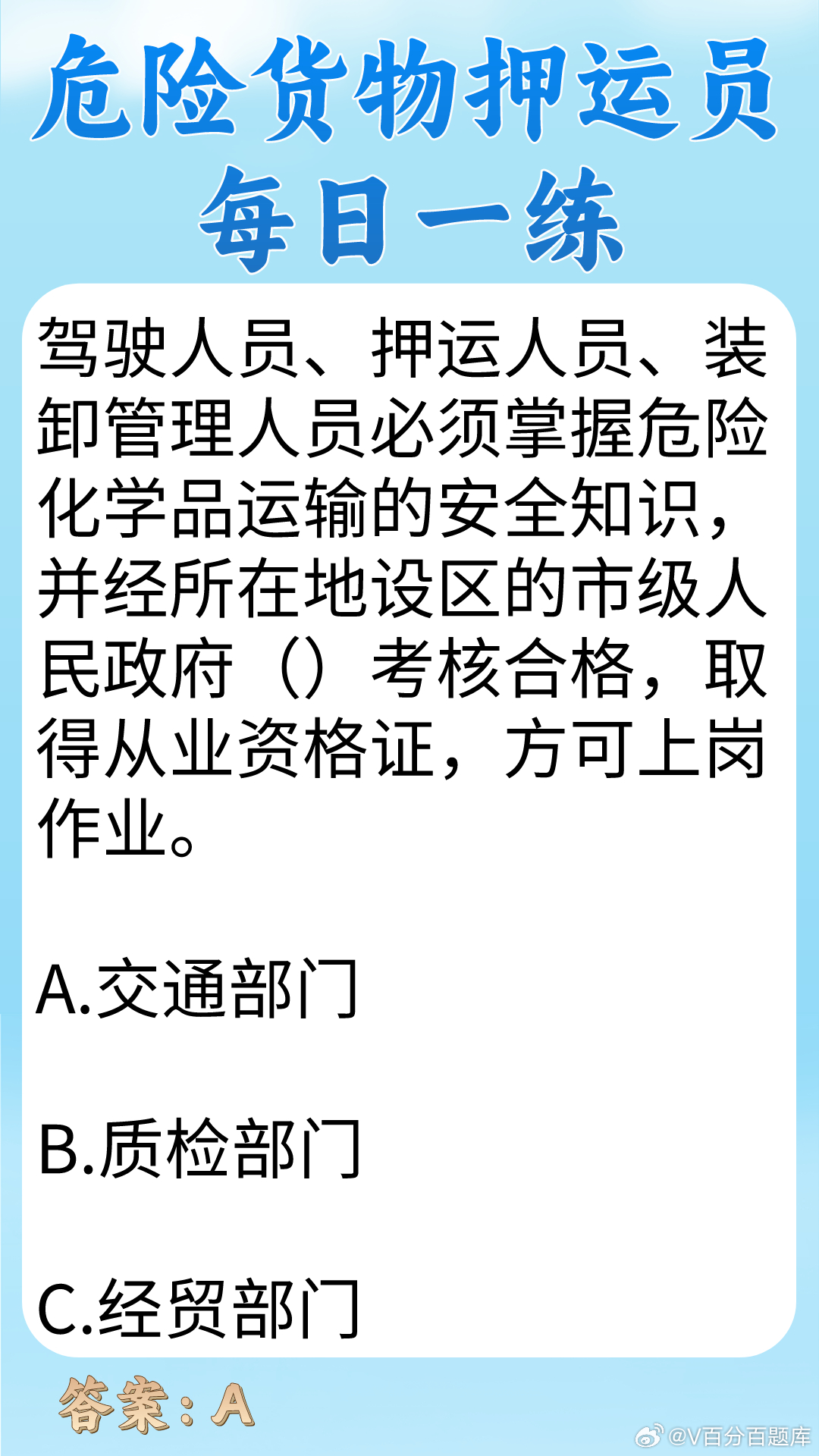 危险货物押运员
每日一练

驾驶人员、押运人员、装卸管理人员必须掌握危险化学品运输的安全知识，并经所在地设区的市级人民政府（）考核合格，取得从业资格证，方可上岗作业。

A.交通部门

B.质检部门

C.经贸部门

答案：A

@V百分百题库